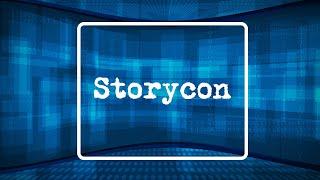 Storycon